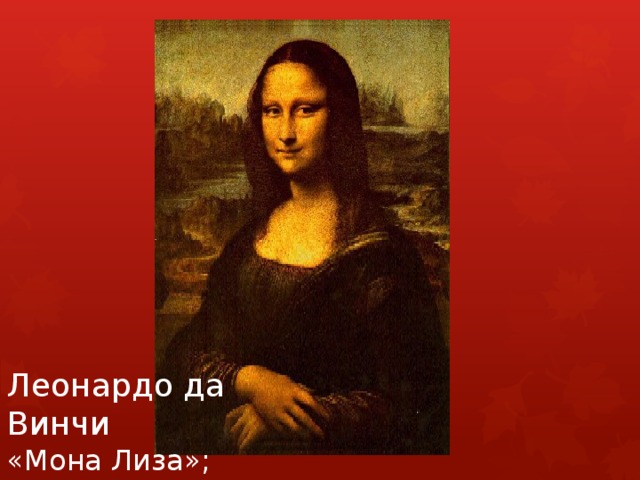 Леонардо да Винчи
«Мона Лиза»;